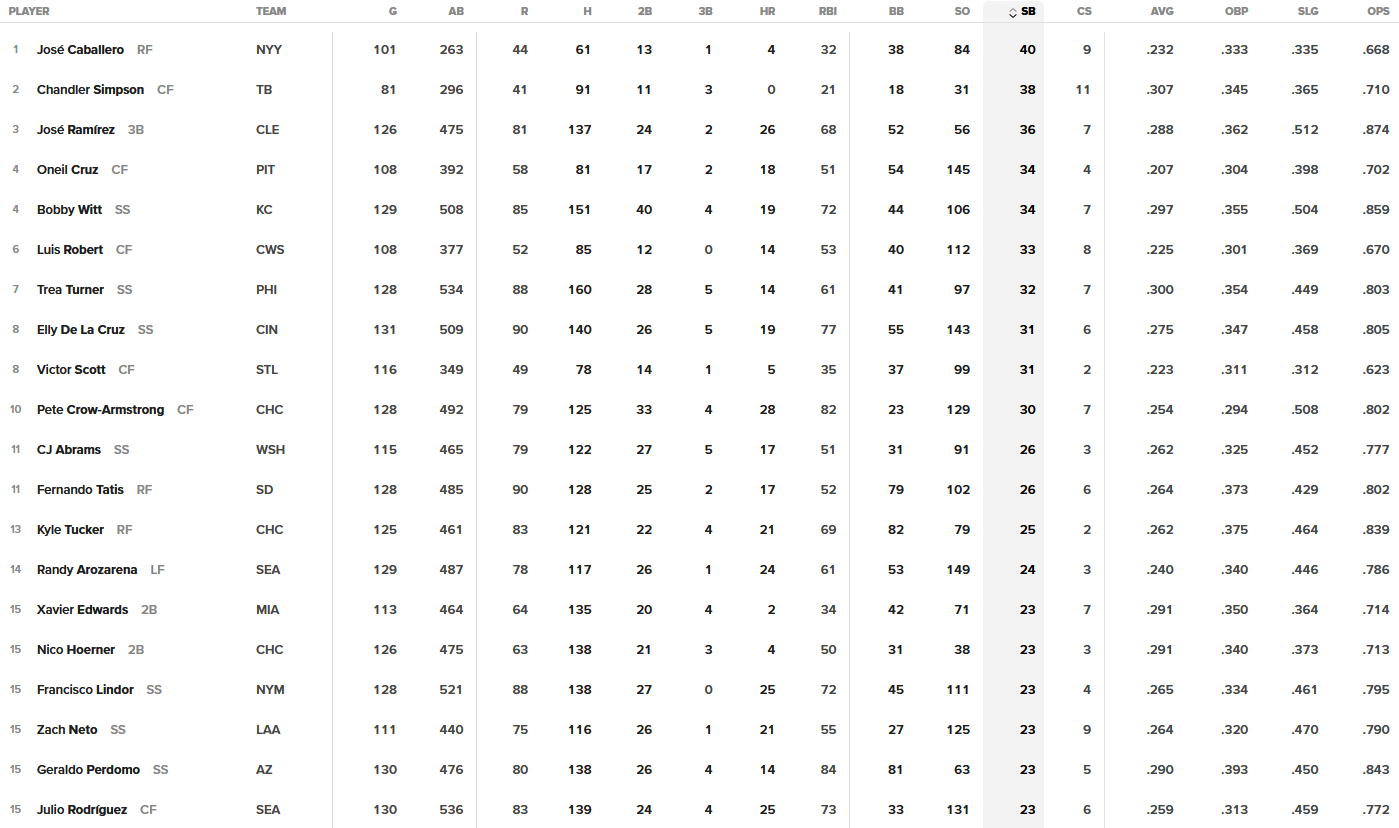 | PLAYER | TEAM | G | AB | R | H | 2B | 3B | HR | RBI | BB | SO | SB | CS | AVG | OBP | SLG | OPS |
|---|---|---|---|---|---|---|---|---|---|---|---|---|---|---|---|---|---|
| 1 José Caballero RF | NYY | 101 | 263 | 44 | 61 | 13 | 1 | 4 | 32 | 38 | 84 | 40 | 9 | .232 | .333 | .335 | .668 |
| 2 Chandler Simpson CF | TB | 81 | 296 | 41 | 91 | 11 | 3 | 0 | 21 | 18 | 31 | 38 | 11 | .307 | .345 | .365 | .710 |
| 3 José Ramírez 3B | CLE | 126 | 475 | 81 | 137 | 24 | 2 | 26 | 68 | 52 | 56 | 36 | 7 | .288 | .362 | .512 | .874 |
| 4 Oneil Cruz CF | PIT | 108 | 392 | 58 | 81 | 17 | 2 | 18 | 51 | 54 | 145 | 34 | 4 | .207 | .304 | .398 | .702 |
| 4 Bobby Witt SS | KC | 129 | 508 | 85 | 151 | 40 | 4 | 19 | 72 | 44 | 106 | 34 | 7 | .297 | .355 | .504 | .859 |
| 6 Luis Robert CF | CWS | 108 | 377 | 52 | 85 | 12 | 0 | 14 | 53 | 40 | 112 | 33 | 8 | .225 | .301 | .369 | .670 |
| 7 Trea Turner SS | PHI | 128 | 534 | 88 | 160 | 28 | 5 | 14 | 61 | 41 | 97 | 32 | 7 | .300 | .354 | .449 | .803 |
| 8 Elly De La Cruz SS | CIN | 131 | 509 | 90 | 140 | 26 | 5 | 19 | 77 | 55 | 143 | 31 | 6 | .275 | .347 | .458 | .805 |
| 8 Victor Scott CF | STL | 116 | 349 | 49 | 78 | 14 | 1 | 5 | 35 | 37 | 99 | 31 | 2 | .223 | .311 | .312 | .623 |
| 10 Pete Crow-Armstrong CF | CHC | 128 | 492 | 79 | 125 | 33 | 4 | 28 | 82 | 23 | 129 | 30 | 7 | .254 | .294 | .508 | .802 |
| 11 CJ Abrams SS | WSH | 115 | 465 | 79 | 122 | 27 | 5 | 17 | 51 | 31 | 91 | 26 | 3 | .262 | .325 | .452 | .777 |
| 11 Fernando Tatis RF | SD | 128 | 485 | 90 | 128 | 25 | 2 | 17 | 52 | 79 | 102 | 26 | 6 | .264 | .373 | .429 | .802 |
| 13 Kyle Tucker RF | CHC | 125 | 461 | 83 | 121 | 22 | 4 | 21 | 69 | 82 | 79 | 25 | 2 | .262 | .375 | .464 | .839 |
| 14 Randy Arozarena LF | SEA | 129 | 487 | 78 | 117 | 26 | 1 | 24 | 61 | 53 | 149 | 24 | 3 | .240 | .340 | .446 | .786 |
| 15 Xavier Edwards 2B | MIA | 113 | 464 | 64 | 135 | 20 | 4 | 2 | 34 | 42 | 71 | 23 | 7 | .291 | .350 | .364 | .714 |
| 15 Nico Hoerner 2B | CHC | 126 | 475 | 63 | 138 | 21 | 3 | 4 | 50 | 31 | 38 | 23 | 3 | .291 | .340 | .373 | .713 |
| 15 Francisco Lindor SS | NYM | 128 | 521 | 88 | 138 | 27 | 0 | 25 | 72 | 45 | 111 | 23 | 4 | .265 | .334 | .461 | .795 |
| 15 Zach Neto SS | LAA | 111 | 440 | 75 | 116 | 26 | 1 | 21 | 55 | 27 | 125 | 23 | 9 | .264 | .320 | .470 | .790 |
| 15 Geraldo Perdomo SS | AZ | 130 | 476 | 80 | 138 | 26 | 4 | 14 | 84 | 81 | 63 | 23 | 5 | .290 | .393 | .450 | .843 |
| 15 Julio Rodríguez CF | SEA | 130 | 536 | 83 | 139 | 24 | 4 | 25 | 73 | 33 | 131 | 23 | 6 | .259 | .313 | .459 | .772 |